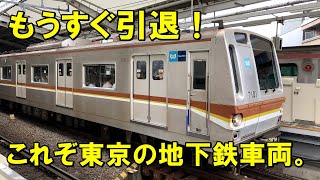 もうすぐ引退！

これぞ東京の地下鉄車両。